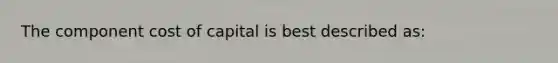 The component cost of capital is best described as: